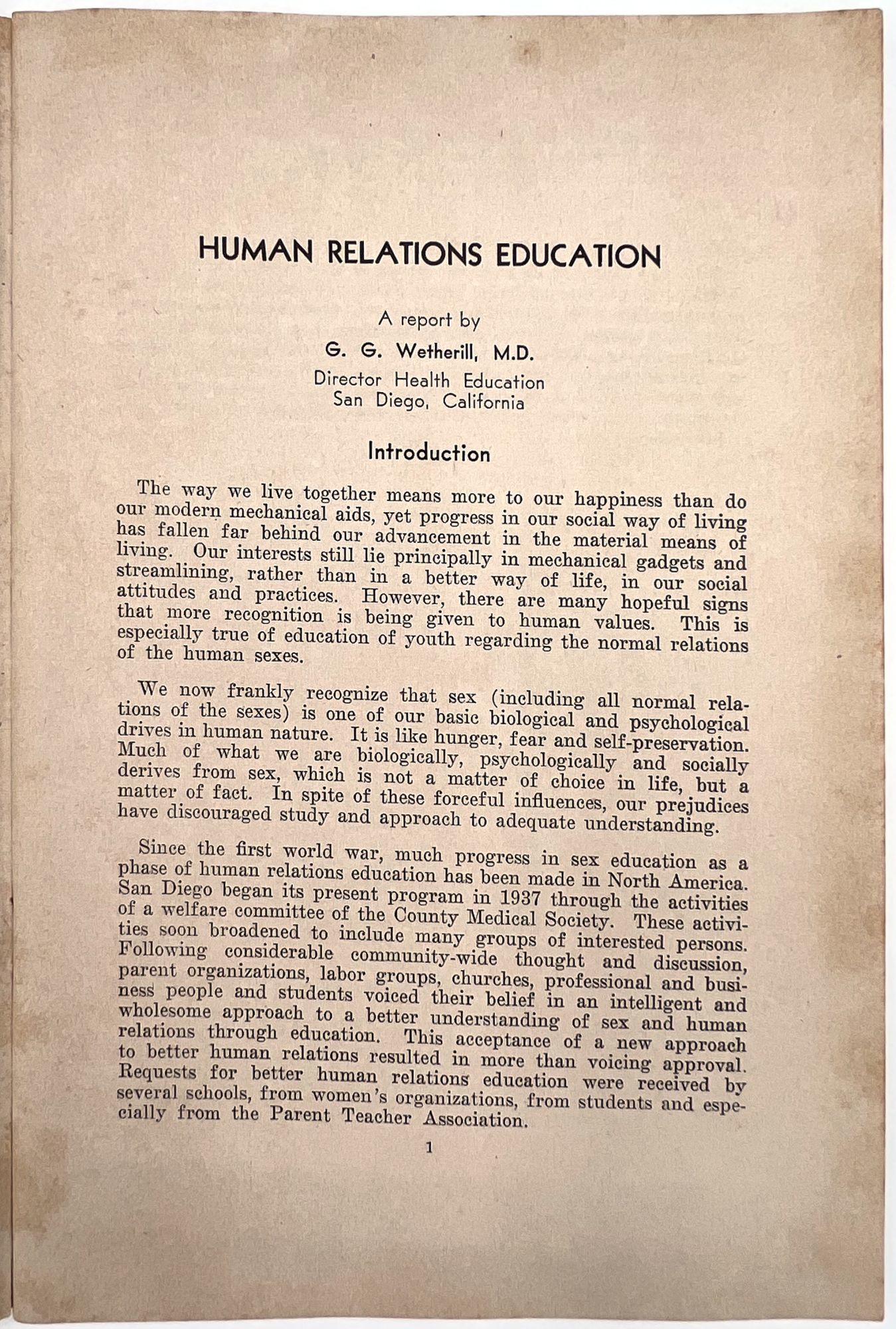 HUMAN RELATIONS EDUCATION

A report by
G. G. Wetherill, M.D.
Director Health Education
San Diego, California

Introduction

The way we live together means more to our happiness than do our modern mechanical aids, yet progress in our social way of living has fallen far behind our advancement in the material means of living. Our interests still lie principally in mechanical gadgets and streamlining, rather than in a better way of life, in our social attitudes and practices. However, there are many hopeful signs that more recognition is being given to human values. This is especially true of education of youth regarding the normal relations of the human sexes.

We now frankly recognize that sex (including all normal relations of the sexes) is one of our basic biological and psychological drives in human nature. It is like hunger, fear and self-preservation. Much of what we are biologically, psychologically and socially derives from sex, which is not a matter of choice in life, but a matter of fact. In spite of these forceful influences, our prejudices have discouraged study and approach to adequate understanding.

Since the first world war, much progress in sex education as a phase of human relations education has been made in North America. San Diego began its present program in 1937 through the activities of a welfare committee of the County Medical Society. These activities soon broadened to include many groups of interested persons. Following considerable community-wide thought and discussion, parent organizations, labor groups, churches, professional and business people and students voiced their belief in an intelligent and wholesome approach to a better understanding of sex and human relations through education. This acceptance of a new approach to better human relations resulted in more than voicing approval. Requests for better human relations education were received by several schools, from women's organizations, from students and especially from the Parent Teacher Association.

1